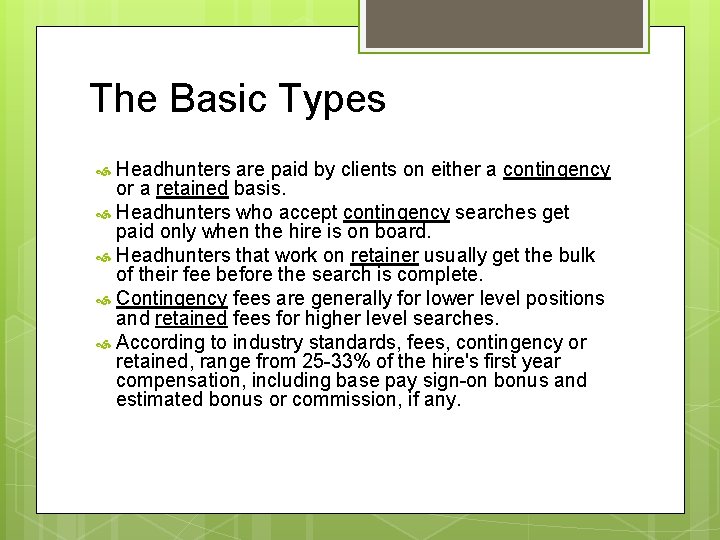 The Basic Types

Headhunters are paid by clients on either a contingency or a retained basis.

Headhunters who accept contingency searches get paid only when the hire is on board.

Headhunters that work on retainer usually get the bulk of their fee before the search is complete.

Contingency fees are generally for lower level positions and retained fees for higher level searches.

According to industry standards, fees, contingency or retained, range from 25-33% of the hire's first year compensation, including base pay sign-on bonus and estimated bonus or commission, if any.